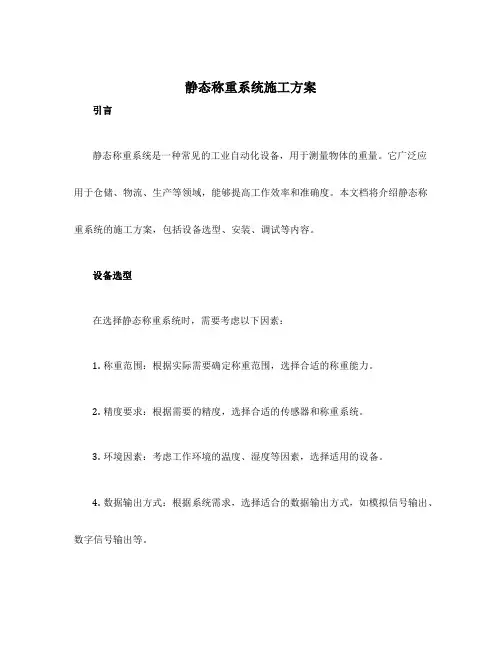 静态称重系统施工方案

引言

静态称重系统是一种常见的工业自动化设备，用于测量物体的重量。它广泛应用于仓储、物流、生产等领域，能够提高工作效率和准确度。本文档将介绍静态称重系统的施工方案，包括设备选型、安装、调试等内容。

设备选型

在选择静态称重系统时，需要考虑以下因素：

1. 称重范围：根据实际需要确定称重范围，选择合适的称重能力。

2. 精度要求：根据需要的精度，选择合适的传感器和称重系统。

3. 环境因素：考虑工作环境的温度、湿度等因素，选择适用的设备。

4. 数据输出方式：根据系统需求，选择适合的数据输出方式，如模拟信号输出、数字信号输出等。